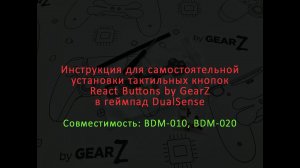 by GEARZ

Инструкция для самостоятельной установки тактильных кнопок React Buttons by GearZ в геймпад DualSense

Совместимость: BDM-010, BDM-020

by GEARZ